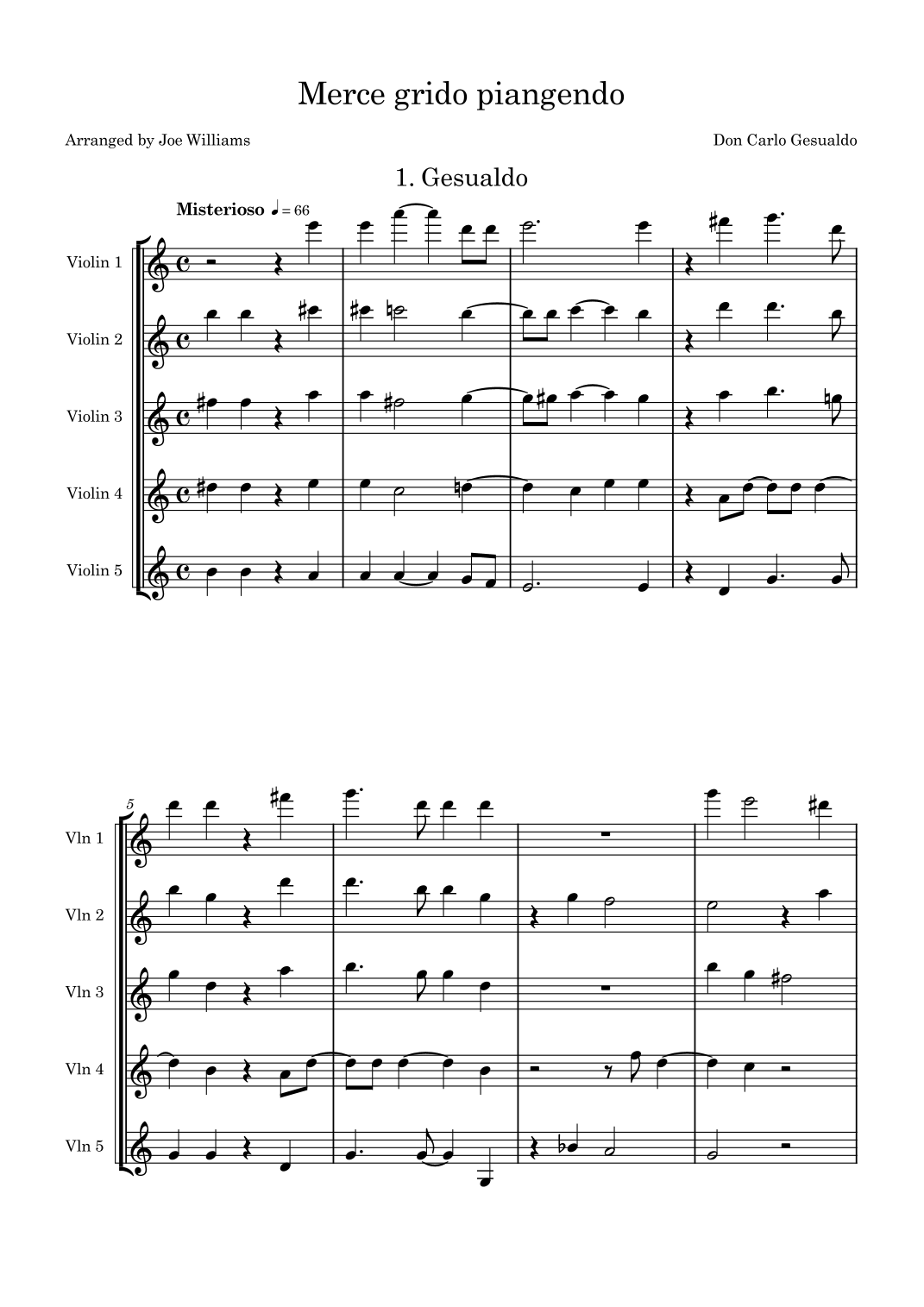 Merce grido piangendo

Arranged by Joe Williams

Don Carlo Gesualdo

1. Gesualdo

Misterioso ♩ = 66

Violin 1

Violin 2

Violin 3

Violin 4

Violin 5

5

Vln 1

Vln 2

Vln 3

Vln 4

Vln 5